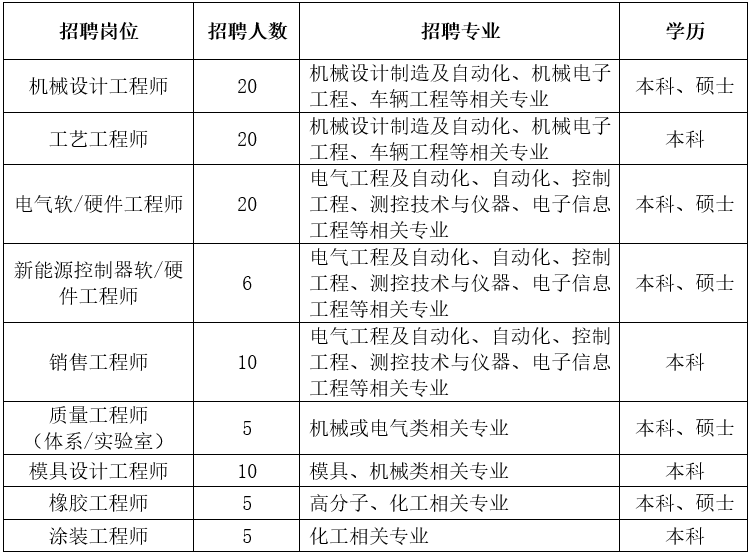 | 招聘岗位 | 招聘人数 | 招聘专业 | 学历 |
|---|---|---|---|
| 机械设计工程师 | 20 | 机械设计制造及自动化、机械电子工程、车辆工程等相关专业 | 本科、硕士 |
| 工艺工程师 | 20 | 机械设计制造及自动化、机械电子工程、车辆工程等相关专业 | 本科 |
| 电气软/硬件工程师 | 20 | 电气工程及自动化、自动化、控制工程、测控技术与仪器、电子信息工程等相关专业 | 本科、硕士 |
| 新能源控制器软/硬件工程师 | 6 | 电气工程及自动化、自动化、控制工程、测控技术与仪器、电子信息工程等相关专业 | 本科、硕士 |
| 销售工程师 | 10 | 电气工程及自动化、自动化、控制工程、测控技术与仪器、电子信息工程等相关专业 | 本科 |
| 质量工程师（体系/实验室） | 5 | 机械或电气类相关专业 | 本科、硕士 |
| 模具设计工程师 | 10 | 模具、机械类相关专业 | 本科 |
| 橡胶工程师 | 5 | 高分子、化工相关专业 | 本科、硕士 |
| 涂装工程师 | 5 | 化工相关专业 | 本科 |